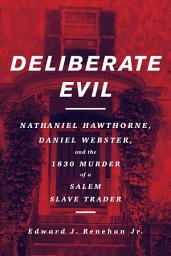 DELIBERATE EVIL

NATHANIEL HAWTHORNE, DANIEL WEBSTER, and the 1830 MURDER of a SALEM SLAVE TRADER

Edward J. Renehan Jr.